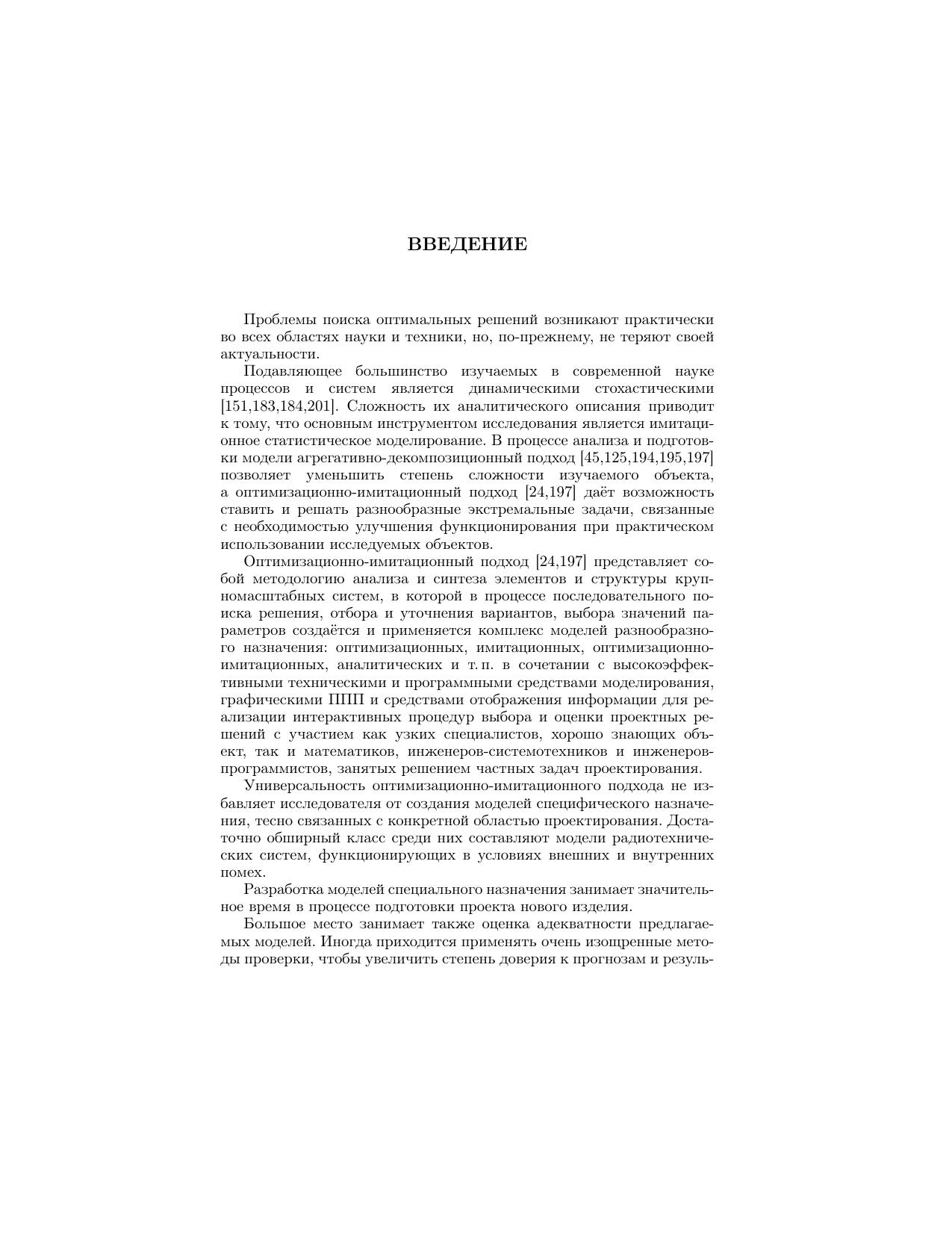 ВВЕДЕНИЕ

Проблемы поиска оптимальных решений возникают практически во всех областях науки и техники, но, по-прежнему, не теряют своей актуальности.

Подавляющее большинство изучаемых в современной науке процессов и систем является динамическими стохастическими [151,183,184,201]. Сложность их аналитического описания приводит к тому, что основным инструментом исследования является имитационное статистическое моделирование. В процессе анализа и подготовки модели агрегативно-декомпозиционный подход [45,125,194,195,197] позволяет уменьшить степень сложности изучаемого объекта, а оптимизационно-имитационный подход [24,197] даёт возможность ставить и решать разнообразные экстремальные задачи, связанные с необходимостью улучшения функционирования при практическом использовании исследуемых объектов.

Оптимизационно-имитационный подход [24,197] представляет собой методологию анализа и синтеза элементов и структуры крупномасштабных систем, в которой в процессе последовательного поиска решения, отбора и уточнения вариантов, выбора значений параметров создаётся и применяется комплекс моделей разнообразного назначения: оптимизационных, имитационных, оптимизационно-имитационных, аналитических и т. п. в сочетании с высокоэффективными техническими и программными средствами моделирования, графическими ППП и средствами отображения информации для реализации интерактивных процедур выбора и оценки проектных решений с участием как узких специалистов, хорошо знающих объект, так и математиков, инженеров-системотехников и инженеров-программистов, занятых решением частных задач проектирования.

Универсальность оптимизационно-имитационного подхода не избавляет исследователя от создания моделей специфического назначения, тесно связанных с конкретной областью проектирования. Достаточно обширный класс среди них составляют модели радиотехнических систем, функционирующих в условиях внешних и внутренних помех.

Разработка моделей специального назначения занимает значительное время в процессе подготовки проекта нового изделия.

Большое место занимает также оценка адекватности предлагаемых моделей. Иногда приходится применять очень изощренные методы проверки, чтобы увеличить степень доверия к прогнозам и резуль-